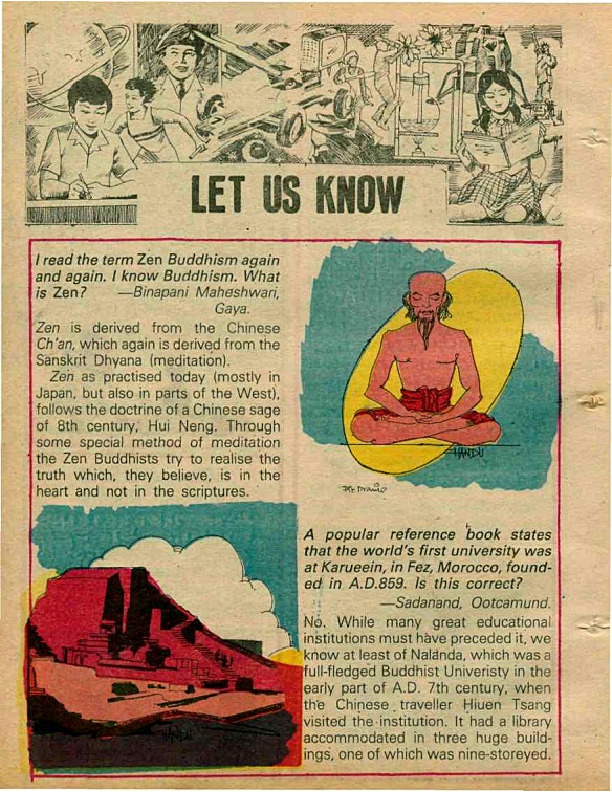 LET US KNOW

I read the term Zen Buddhism again and again. I know Buddhism. What is Zen? —Binapani Maheshwari, Gaya.

Zen is derived from the Chinese Ch'an, which again is derived from the Sanskrit Dhyana (meditation).

Zen as practised today (mostly in Japan, but also in parts of the West), follows the doctrine of a Chinese sage of 8th century, Hui Neng. Through some special method of meditation the Zen Buddhists try to realise the truth which, they believe, is in the heart and not in the scriptures.

A popular reference book states that the world's first university was at Karueein, in Fez, Morocco, founded in A.D.859. Is this correct?

—Sadanand, Ootcamund.

No. While many great educational institutions must have preceded it, we know at least of Nalanda, which was a full-fledged Buddhist Univeristy in the early part of A.D. 7th century, when the Chinese traveller Hiuen Tsang visited the institution. It had a library accommodated in three huge buildings, one of which was nine-storeyed.